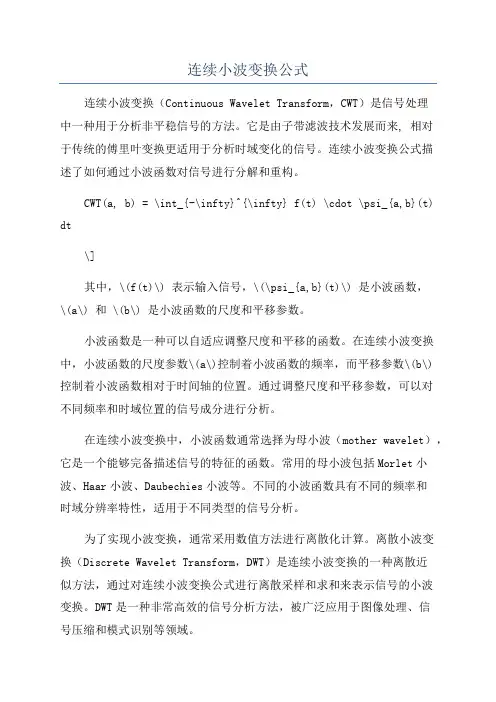 连续小波变换公式

连续小波变换（Continuous Wavelet Transform，CWT）是信号处理中一种用于分析非平稳信号的方法。它是由子带滤波技术发展而来，相对于传统的傅里叶变换更适用于分析时域变化的信号。连续小波变换公式描述了如何通过小波函数对信号进行分解和重构。

CWT(a, b) = \int_{-\infty}^{\infty} f(t) \cdot \psi_{a,b}(t) dt

\]

其中，\(f(t)\) 表示输入信号，\(\psi_{a,b}(t)\) 是小波函数，\(a\) 和 \(b\) 是小波函数的尺度和平移参数。

小波函数是一种可以自适应调整尺度和平移的函数。在连续小波变换中，小波函数的尺度参数\(a\)控制着小波函数的频率，而平移参数\(b\)控制着小波函数相对于时间轴的位置。通过调整尺度和平移参数，可以对不同频率和时域位置的信号成分进行分析。

在连续小波变换中，小波函数通常选择为母小波（mother wavelet），它是一个能够完备描述信号的特征的函数。常用的母小波包括Morlet小波、Haar小波、Daubechies小波等。不同的小波函数具有不同的频率和时域分辨率特性，适用于不同类型的信号分析。

为了实现小波变换，通常采用数值方法进行离散化计算。离散小波变换（Discrete Wavelet Transform，DWT）是连续小波变换的一种离散近似方法，通过对连续小波变换公式进行离散采样和求和来表示信号的小波变换。DWT是一种非常高效的信号分析方法，被广泛应用于图像处理、信号压缩和模式识别等领域。